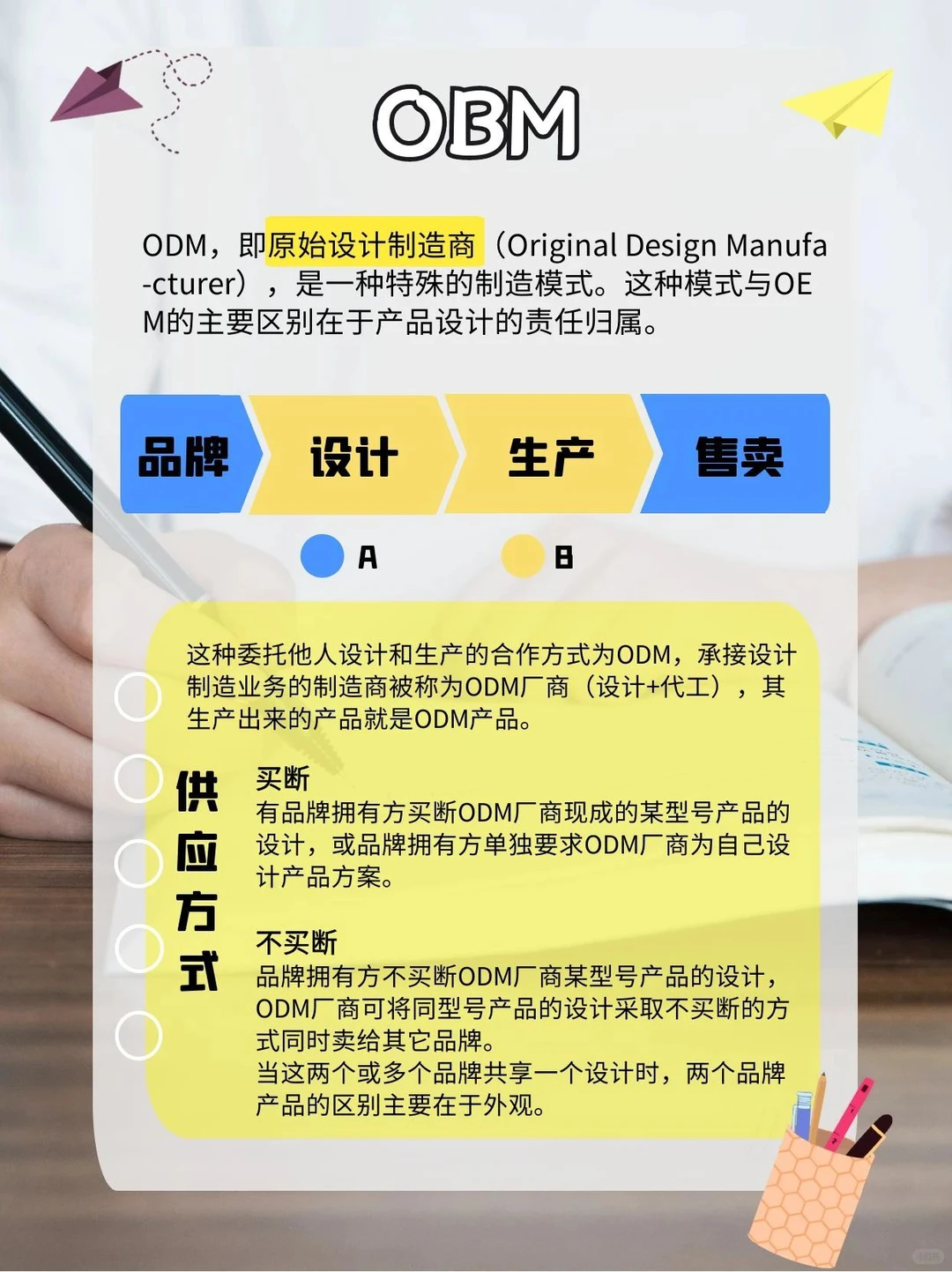 OBM

ODM，即原始设计制造商（Original Design Manufa-cturer），是一种特殊的制造模式。这种模式与OEM的主要区别在于产品设计的责任归属。

品牌 设计 生产 售卖

A B

这种委托他人设计和生产的合作方式为ODM，承接设计制造业务的制造商被称为ODM厂商（设计+代工），其生产出来的产品就是ODM产品。

供应方式

买断
有品牌拥有方买断ODM厂商现成的某型号产品的设计，或品牌拥有方单独要求ODM厂商为自己设计产品方案。

不买断
品牌拥有方不买断ODM厂商某型号产品的设计，ODM厂商可将同型号产品的设计采取不买断的方式同时卖给其它品牌。
当这两个或多个品牌共享一个设计时，两个品牌产品的区别主要在于外观。